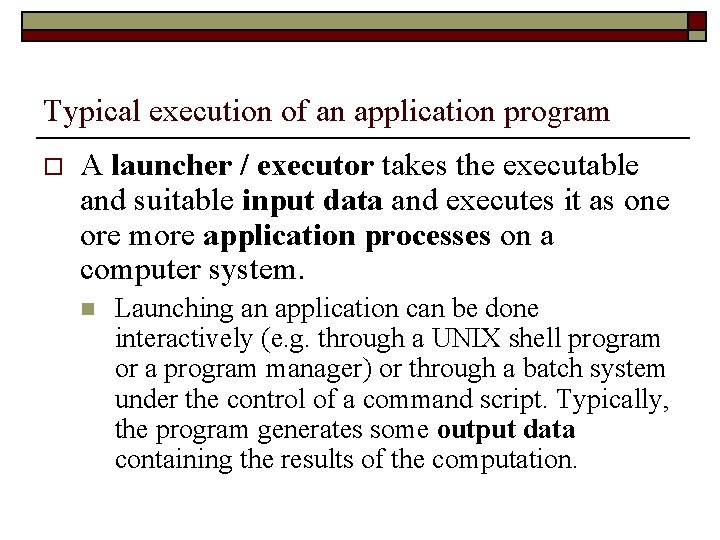 Typical execution of an application program

A launcher / executor takes the executable and suitable input data and executes it as one ore more application processes on a computer system.

Launching an application can be done interactively (e.g. through a UNIX shell program or a program manager) or through a batch system under the control of a command script. Typically, the program generates some output data containing the results of the computation.